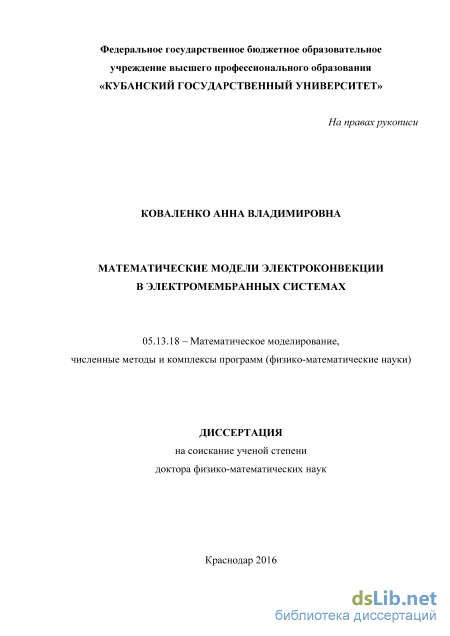 Федеральное государственное бюджетное образовательное учреждение высшего профессионального образования «КУБАНСКИЙ ГОСУДАРСТВЕННЫЙ УНИВЕРСИТЕТ»

На правах рукописи

КОВАЛЕНКО АННА ВЛАДИМИРОВНА

МАТЕМАТИЧЕСКИЕ МОДЕЛИ ЭЛЕКТРОКОНВЕКЦИИ В ЭЛЕКТРОМЕМБРАННЫХ СИСТЕМАХ

05.13.18 – Математическое моделирование, численные методы и комплексы программ (физико-математические науки)

ДИССЕРТАЦИЯ
на соискание ученой степени
доктора физико-математических наук

Краснодар 2016

dsLib.net
библиотека диссертаций